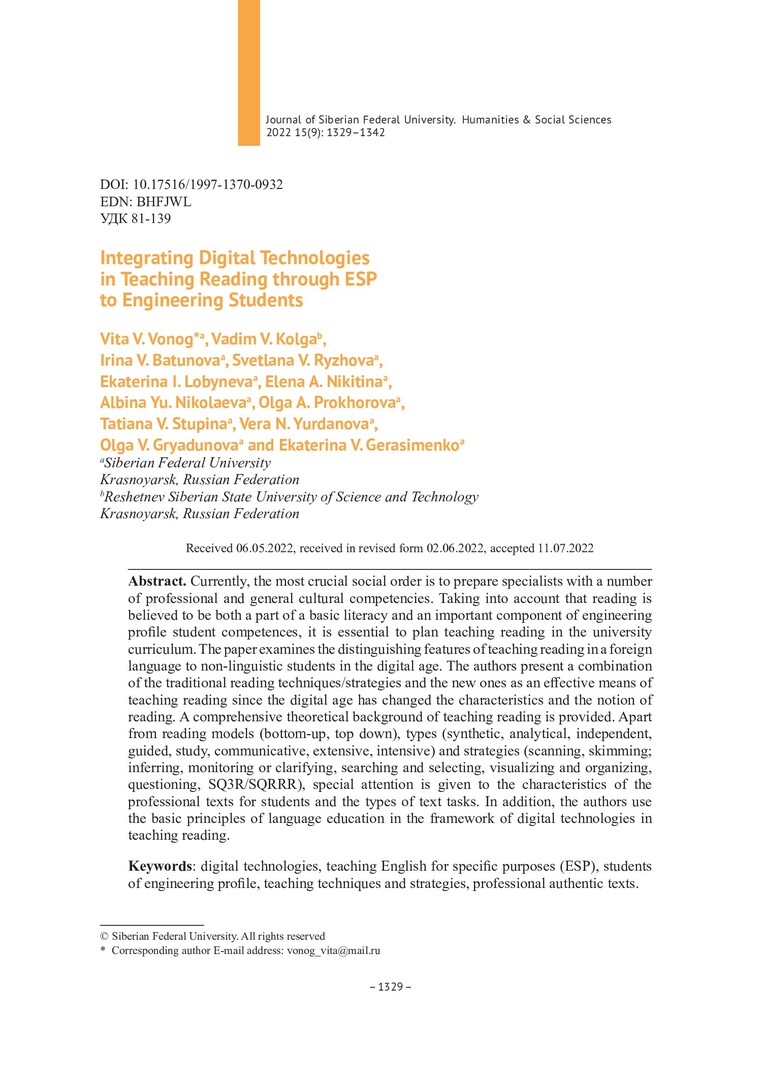 Journal of Siberian Federal University. Humanities & Social Sciences
2022 15(9): 1329–1342

DOI: 10.17516/1997-1370-0932
EDN: BHFJWL
УДК 81-139

Integrating Digital Technologies in Teaching Reading through ESP to Engineering Students

Vita V. Vonog*$^a$, Vadim V. Kolga$^b$, Irina V. Batunova$^a$, Svetlana V. Ryzhova$^a$, Ekaterina I. Lobyneva$^a$, Elena A. Nikitina$^a$, Albina Yu. Nikolaeva$^a$, Olga A. Prokhorova$^a$, Tatiana V. Stupina$^a$, Vera N. Yurdanova$^a$, Olga V. Gryadunova$^a$ and Ekaterina V. Gerasimenko$^a$
$^a$Siberian Federal University
Krasnoyarsk, Russian Federation
$^b$Reshetnev Siberian State University of Science and Technology
Krasnoyarsk, Russian Federation

Received 06.05.2022, received in revised form 02.06.2022, accepted 11.07.2022

Abstract. Currently, the most crucial social order is to prepare specialists with a number of professional and general cultural competencies. Taking into account that reading is believed to be both a part of a basic literacy and an important component of engineering profile student competences, it is essential to plan teaching reading in the university curriculum. The paper examines the distinguishing features of teaching reading in a foreign language to non-linguistic students in the digital age. The authors present a combination of the traditional reading techniques/strategies and the new ones as an effective means of teaching reading since the digital age has changed the characteristics and the notion of reading. A comprehensive theoretical background of teaching reading is provided. Apart from reading models (bottom-up, top down), types (synthetic, analytical, independent, guided, study, communicative, extensive, intensive) and strategies (scanning, skimming; inferring, monitoring or clarifying, searching and selecting, visualizing and organizing, questioning, SQ3R/SQRRR), special attention is given to the characteristics of the professional texts for students and the types of text tasks. In addition, the authors use the basic principles of language education in the framework of digital technologies in teaching reading.

Keywords: digital technologies, teaching English for specific purposes (ESP), students of engineering profile, teaching techniques and strategies, professional authentic texts.

© Siberian Federal University. All rights reserved
* Corresponding author E-mail address: vonog_vita@mail.ru

– 1329 –